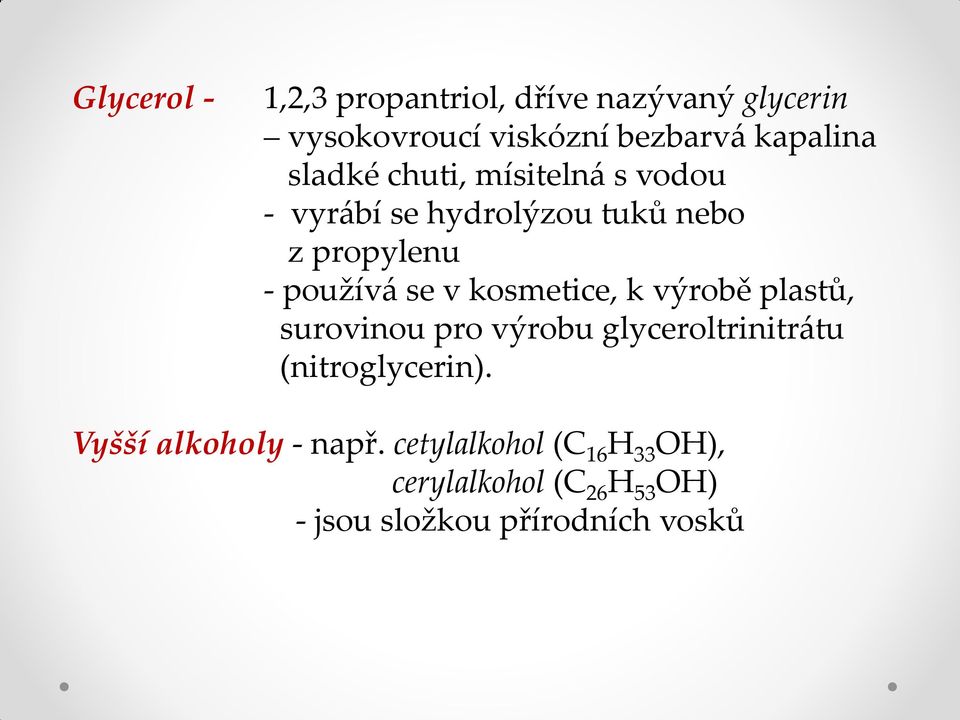 Glycerol - 1,2,3 propantriol, dříve nazývaný glycerin
– vysokovroucí viskózní bezbarvá kapalina sladké chuti, mísitelná s vodou
- vyrábí se hydrolýzou tuků nebo z propylenu
- používá se v kosmetice, k výrobě plastů, surovinou pro výrobu glyceroltrinitrátu (nitroglycerin).

Vyšší alkoholy - např. cetylalkohol ($C_{16}H_{33}OH$),
cerylalkohol ($C_{26}H_{53}OH$)
- jsou složkou přírodních vosků